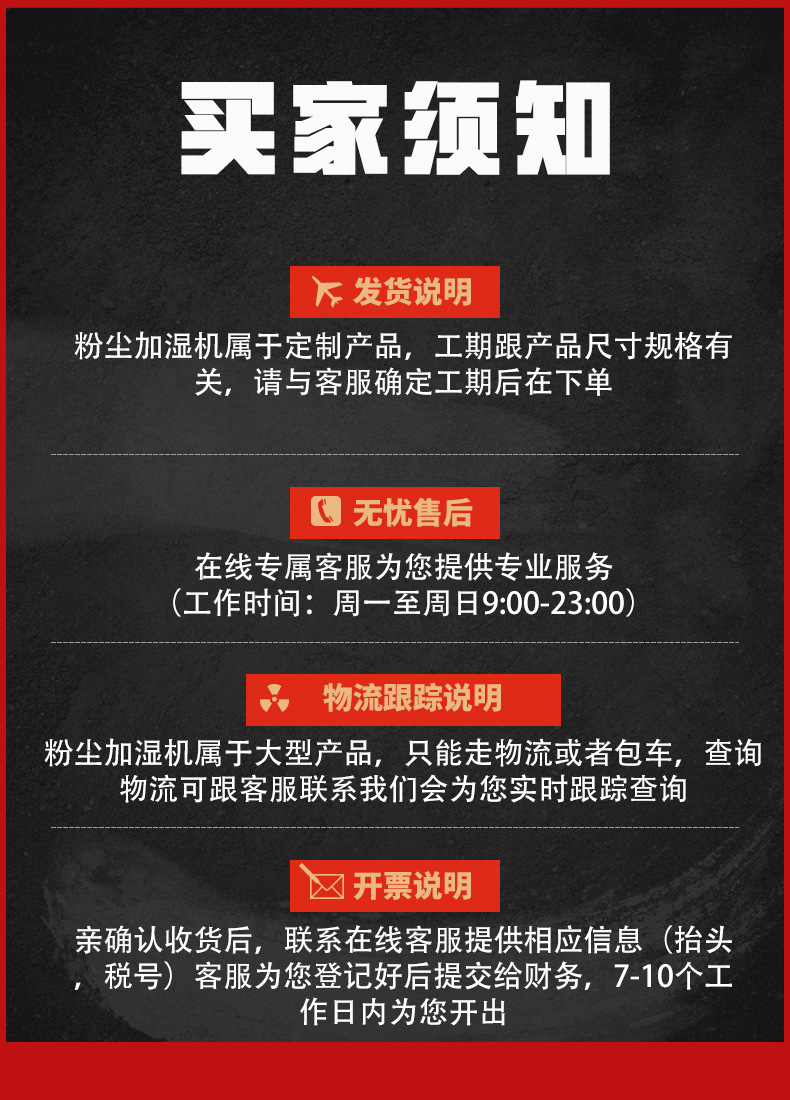 买家须知

发货说明

粉尘加湿机属于定制产品，工期跟产品尺寸规格有关，请与客服确定工期后在下单

无忧售后

在线专属客服为您提供专业服务
（工作时间：周一至周日9:00-23:00）

物流跟踪说明

粉尘加湿机属于大型产品，只能走物流或者包车，查询物流可跟客服联系我们会为您实时跟踪查询

开票说明

亲确认收货后，联系在线客服提供相应信息（抬头，税号）客服为您登记好后提交给财务，7-10个工作日内为您开出